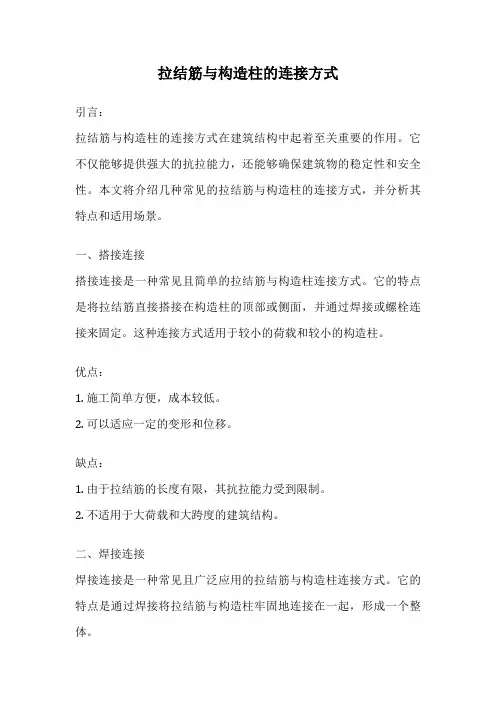 拉结筋与构造柱的连接方式

引言：

拉结筋与构造柱的连接方式在建筑结构中起着至关重要的作用。它不仅能够提供强大的抗拉能力，还能够确保建筑物的稳定性和安全性。本文将介绍几种常见的拉结筋与构造柱的连接方式，并分析其特点和适用场景。

一、搭接连接

搭接连接是一种常见且简单的拉结筋与构造柱连接方式。它的特点是将拉结筋直接搭接在构造柱的顶部或侧面，并通过焊接或螺栓连接来固定。这种连接方式适用于较小的荷载和较小的构造柱。

优点：

1. 施工简单方便，成本较低。

2. 可以适应一定的变形和位移。

缺点：

1. 由于拉结筋的长度有限，其抗拉能力受到限制。

2. 不适用于大荷载和大跨度的建筑结构。

二、焊接连接

焊接连接是一种常见且广泛应用的拉结筋与构造柱连接方式。它的特点是通过焊接将拉结筋与构造柱牢固地连接在一起，形成一个整体。